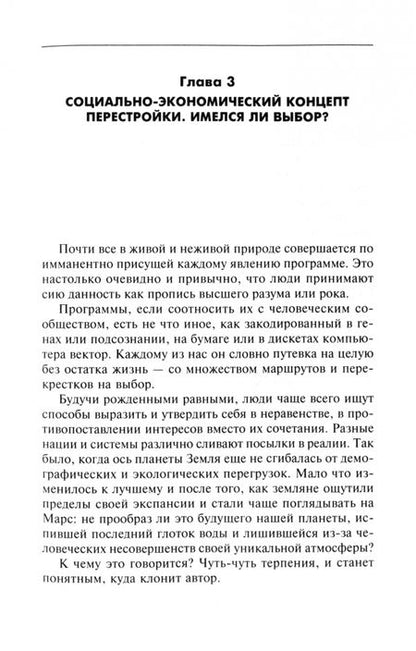 Глава 3
СОЦИАЛЬНО-ЭКОНОМИЧЕСКИЙ КОНЦЕПТ ПЕРЕСТРОЙКИ. ИМЕЛСЯ ЛИ ВЫБОР?

Почти все в живой и неживой природе совершается по имманентно присущей каждому явлению программе. Это настолько очевидно и привычно, что люди принимают сию данность как пропись высшего разума или рока.

Программы, если соотносить их с человеческим сообществом, есть не что иное, как закодированный в генах или подсознании, на бумаге или в дискетах компьютера вектор. Каждому из нас он словно путевка на целую без остатка жизнь — со множеством маршрутов и перекрестков на выбор.

Будучи рожденными равными, люди чаще всего ищут способы выразить и утвердить себя в неравенстве, в противопоставлении интересов вместо их сочетания. Разные нации и системы различно сливают посылки в реалии. Так было, когда ось планеты Земля еще не сгибалась от демографических и экологических перегрузок. Мало что изменилось к лучшему и после того, как земляне ощутили пределы своей экспансии и стали чаще поглядывать на Марс: не прообраз ли это будущего нашей планеты, испившей последний глоток воды и лишившейся из-за человеческих несовершенств своей уникальной атмосферы?

К чему это говорится? Чуть-чуть терпения, и станет понятным, куда клонит автор.